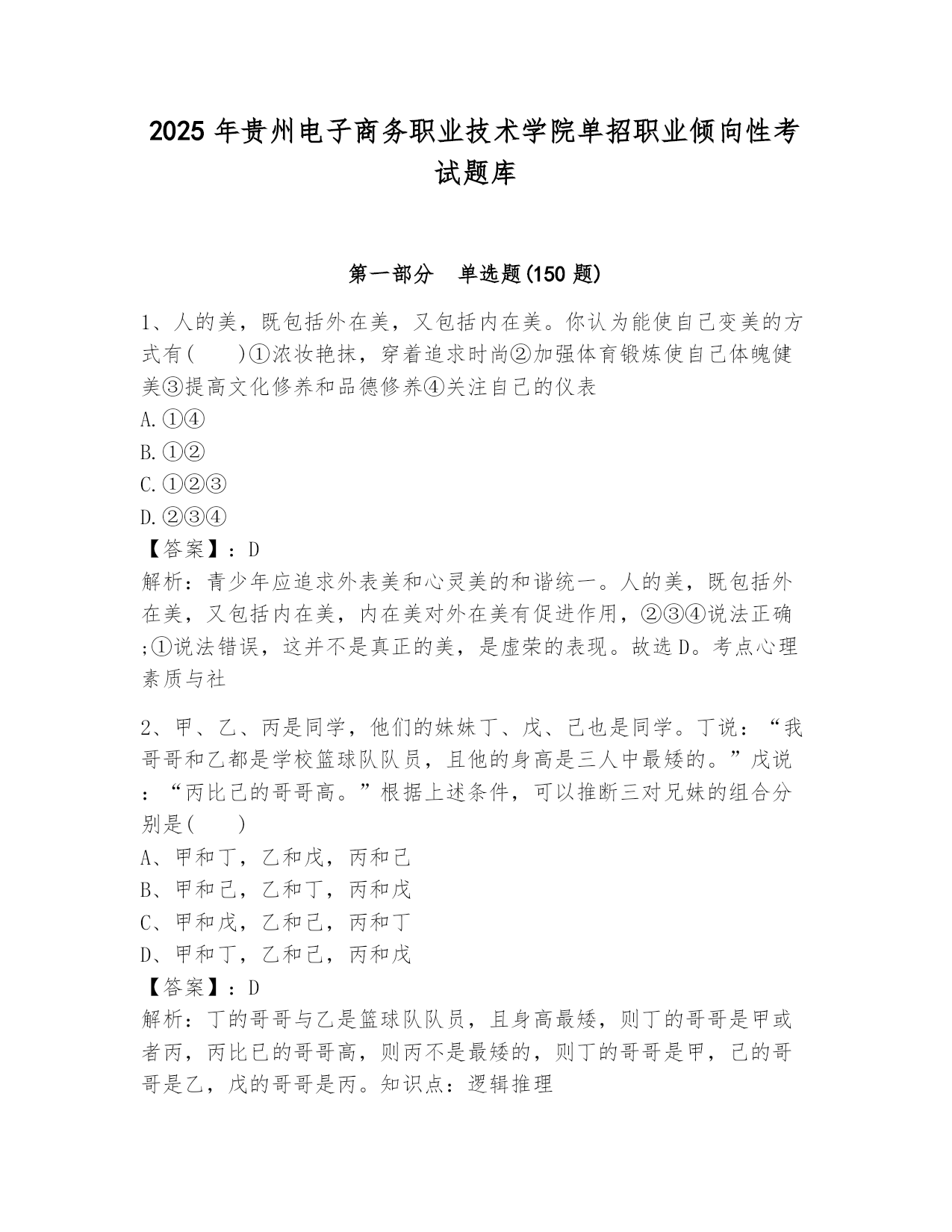 2025 年贵州电子商务职业技术学院单招职业倾向性考试题库

第一部分　单选题(150 题)

1、人的美，既包括外在美，又包括内在美。你认为能使自己变美的方式有(　　)①浓妆艳抹，穿着追求时尚②加强体育锻炼使自己体魄健美③提高文化修养和品德修养④关注自己的仪表
A.①④
B.①②
C.①②③
D.②③④
【答案】：D
解析：青少年应追求外表美和心灵美的和谐统一。人的美，既包括外在美，又包括内在美，内在美对外在美有促进作用，②③④说法正确;①说法错误，这并不是真正的美，是虚荣的表现。故选 D。考点心理素质与社

2、甲、乙、丙是同学，他们的妹妹丁、戊、己也是同学。丁说：“我哥哥和乙都是学校篮球队队员，且他的身高是三人中最矮的。”戊说：“丙比己的哥哥高。”根据上述条件，可以推断三对兄妹的组合分别是(　　)
A、甲和丁，乙和戊，丙和己
B、甲和己，乙和丁，丙和戊
C、甲和戊，乙和己，丙和丁
D、甲和丁，乙和己，丙和戊
【答案】：D
解析：丁的哥哥与乙是篮球队队员，且身高最矮，则丁的哥哥是甲或者丙，丙比已的哥哥高，则丙不是最矮的，则丁的哥哥是甲，己的哥哥是乙，戊的哥哥是丙。知识点：逻辑推理